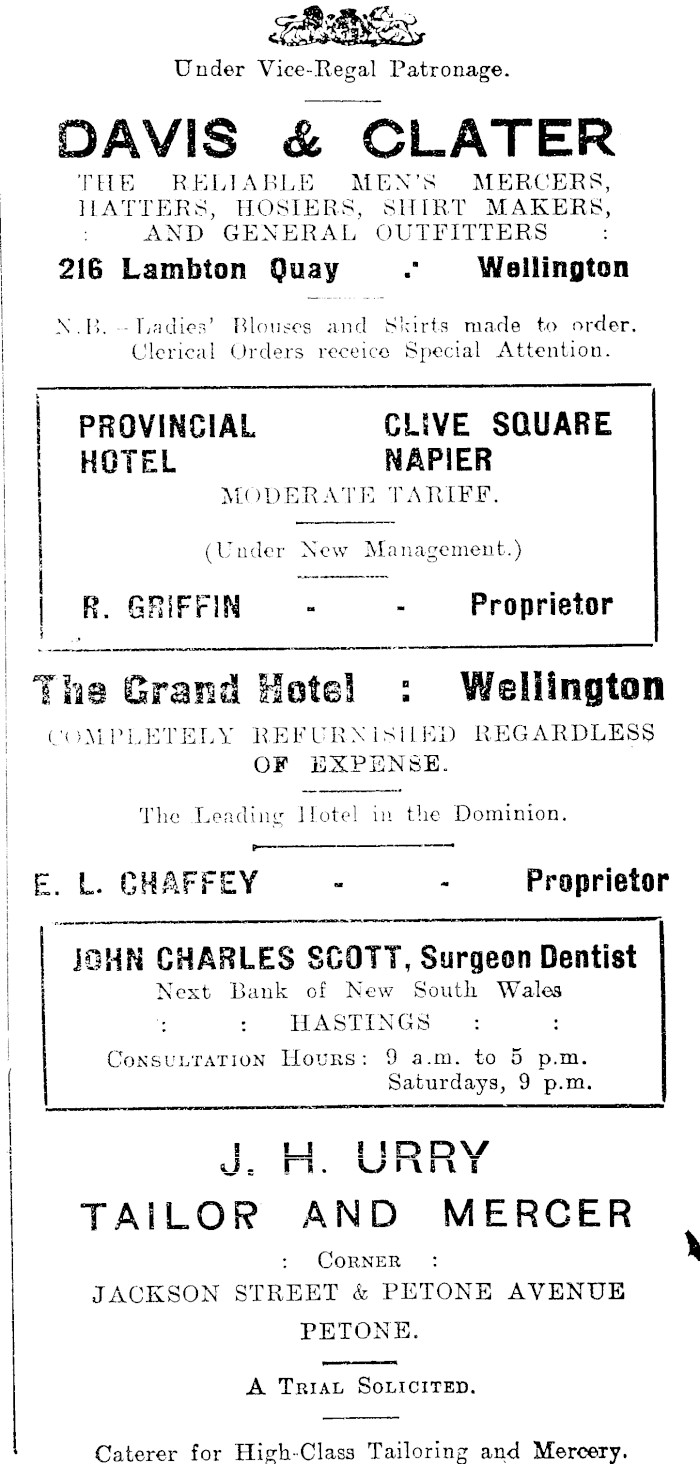 Under Vice-Regal Patronage.

DAVIS & CLATER

THE RELIABLE MEN'S MERCERS, HATTERS, HOSIERS, SHIRT MAKERS, : AND GENERAL OUTFITTERS :

216 Lambton Quay .· Wellington

N.B.—Ladies' Blouses and Skirts made to order. Clerical Orders receice Special Attention.

PROVINCIAL HOTEL

CLIVE SQUARE NAPIER

MODERATE TARIFF.

(Under New Management.)

R. GRIFFIN - - Proprietor

The Grand Hotel : Wellington

COMPLETELY REFURNISHED REGARDLESS OF EXPENSE.

The Leading Hotel in the Dominion.

E. L. CHAFFEY - - Proprietor

JOHN CHARLES SCOTT, Surgeon Dentist

Next Bank of New South Wales

: : HASTINGS : :

CONSULTATION HOURS: 9 a.m. to 5 p.m. Saturdays, 9 p.m.

J. H. URRY

TAILOR AND MERCER

: CORNER :

JACKSON STREET & PETONE AVENUE

PETONE.

A TRIAL SOLICITED.

Caterer for High-Class Tailoring and Mercery.